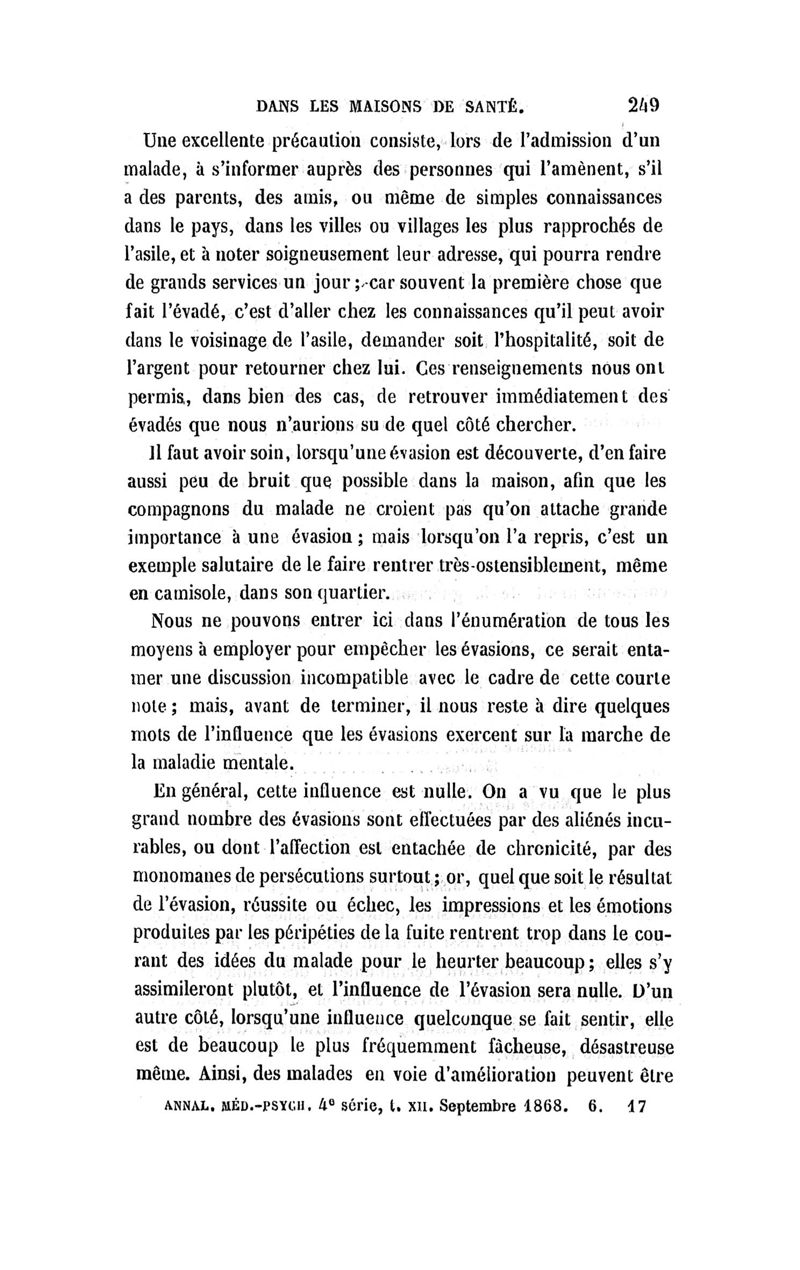 DANS LES MAISONS DE SANTÉ. 249

Une excellente précaution consiste, lors de l'admission d'un malade, à s'informer auprès des personnes qui l'amènent, s'il a des parents, des amis, ou même de simples connaissances dans le pays, dans les villes ou villages les plus rapprochés de l'asile, et à noter soigneusement leur adresse, qui pourra rendre de grands services un jour ; car souvent la première chose que fait l'évadé, c'est d'aller chez les connaissances qu'il peut avoir dans le voisinage de l'asile, demander soit l'hospitalité, soit de l'argent pour retourner chez lui. Ces renseignements nous ont permis, dans bien des cas, de retrouver immédiatement des évadés que nous n'aurions su de quel côté chercher.

Il faut avoir soin, lorsqu'une évasion est découverte, d'en faire aussi peu de bruit que possible dans la maison, afin que les compagnons du malade ne croient pas qu'on attache grande importance à une évasion ; mais lorsqu'on l'a repris, c'est un exemple salutaire de le faire rentrer très-ostensiblement, même en camisole, dans son quartier.

Nous ne pouvons entrer ici dans l'énumération de tous les moyens à employer pour empêcher les évasions, ce serait entamer une discussion incompatible avec le cadre de cette courte note ; mais, avant de terminer, il nous reste à dire quelques mots de l'influence que les évasions exercent sur la marche de la maladie mentale.

En général, cette influence est nulle. On a vu que le plus grand nombre des évasions sont effectuées par des aliénés incurables, ou dont l'affection est entachée de chronicité, par des monomanes de persécutions surtout ; or, quel que soit le résultat de l'évasion, réussite ou échec, les impressions et les émotions produites par les péripéties de la fuite rentrent trop dans le courant des idées du malade pour le heurter beaucoup ; elles s'y assimileront plutôt, et l'influence de l'évasion sera nulle. D'un autre côté, lorsqu'une influence quelconque se fait sentir, elle est de beaucoup le plus fréquemment fâcheuse, désastreuse même. Ainsi, des malades en voie d'amélioration peuvent être

ANNAL. MÉD.-PSYCH. 4e série, t. XII. Septembre 1868. 6. 17